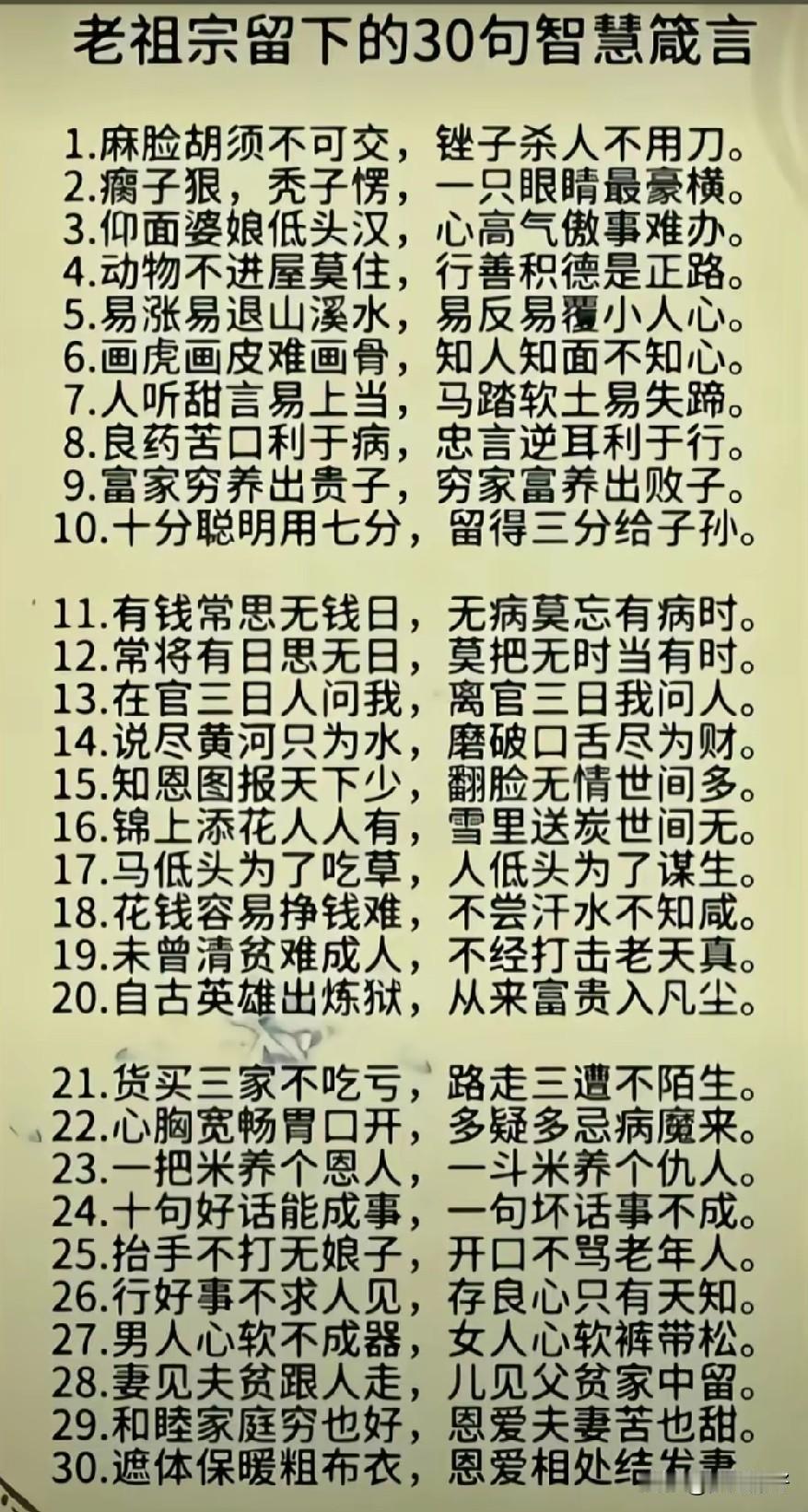 老祖宗留下的30句智慧箴言

1.麻脸胡须不可交，锉子杀人不用刀。
2.瘸子狠，秃子愣，一只眼睛最豪横。
3.仰面婆娘低头汉，心高气傲事难办。
4.动物不进屋莫住，行善积德是正路。
5.易涨易退山溪水，易反易覆小人心。
6.画虎画皮难画骨，知人知面不知心。
7.人听甜言易上当，马踏软土易失蹄。
8.良药苦口利于病，忠言逆耳利于行。
9.富家穷养出贵子，穷家富养出败子。
10.十分聪明用七分，留得三分给子孙。

11.有钱常思无钱日，无病莫忘有病时。
12.常将有日思无日，莫把无时当有时。
13.在官三日人问我，离官三日我问人。
14.说尽黄河只为水，磨破口舌尽为财。
15.知恩图报天下少，翻脸无情世间多。
16.锦上添花人人有，雪里送炭世间无。
17.马低头为了吃草，人低头为了谋生。
18.花钱容易挣钱难，不尝汗水不知咸。
19.未曾清贫难成人，不经打击老天真。
20.自古英雄出炼狱，从来富贵入凡尘。

21.货买三家不吃亏，路走三遭不陌生。
22.心胸宽畅胃口开，多疑多忌病魔来。
23.一把米养个恩人，一斗米养个仇人。
24.十句好话能成事，一句坏话事不成。
25.抬手不打无娘子，开口不骂老年人。
26.行好事不求人见，存良心只有天知。
27.男人心软不成器，女人心软裤带松。
28.妻见夫贫跟人走，儿见父贫家中留。
29.和睦家庭穷也好，恩爱夫妻苦也甜。
30.遮体保暖粗布衣，恩爱相处结发妻